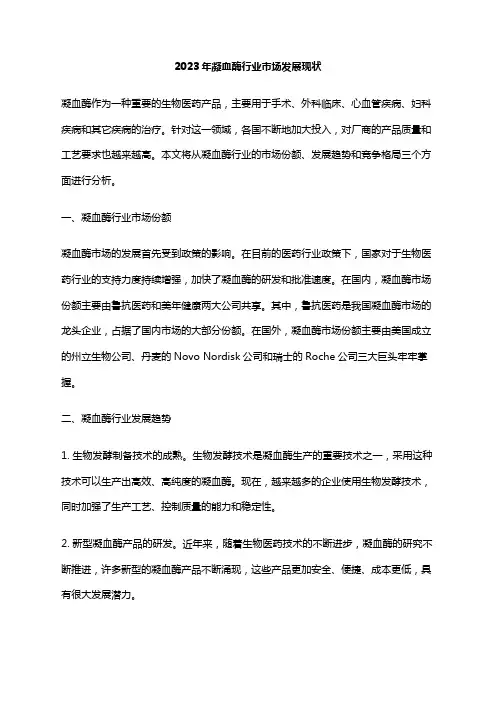 2023年凝血酶行业市场发展现状

凝血酶作为一种重要的生物医药产品，主要用于手术、外科临床、心血管疾病、妇科疾病和其它疾病的治疗。针对这一领域，各国不断地加大投入，对厂商的产品质量和工艺要求也越来越高。本文将从凝血酶行业的市场份额、发展趋势和竞争格局三个方面进行分析。

一、凝血酶行业市场份额

凝血酶市场的发展首先受到政策的影响。在目前的医药行业政策下，国家对于生物医药行业的支持力度持续增强，加快了凝血酶的研发和批准速度。在国内，凝血酶市场份额主要由鲁抗医药和美年健康两大公司共享。其中，鲁抗医药是我国凝血酶市场的龙头企业，占据了国内市场的大部分份额。在国外，凝血酶市场份额主要由美国成立的州立生物公司、丹麦的 Novo Nordisk 公司和瑞士的 Roche 公司三大巨头牢牢掌握。

二、凝血酶行业发展趋势

1. 生物发酵制备技术的成熟。生物发酵技术是凝血酶生产的重要技术之一，采用这种技术可以生产出高效、高纯度的凝血酶。现在，越来越多的企业使用生物发酵技术，同时加强了生产工艺、控制质量的能力和稳定性。

2. 新型凝血酶产品的研发。近年来，随着生物医药技术的不断进步，凝血酶的研究不断推进，许多新型的凝血酶产品不断涌现，这些产品更加安全、便捷、成本更低，具有很大发展潜力。